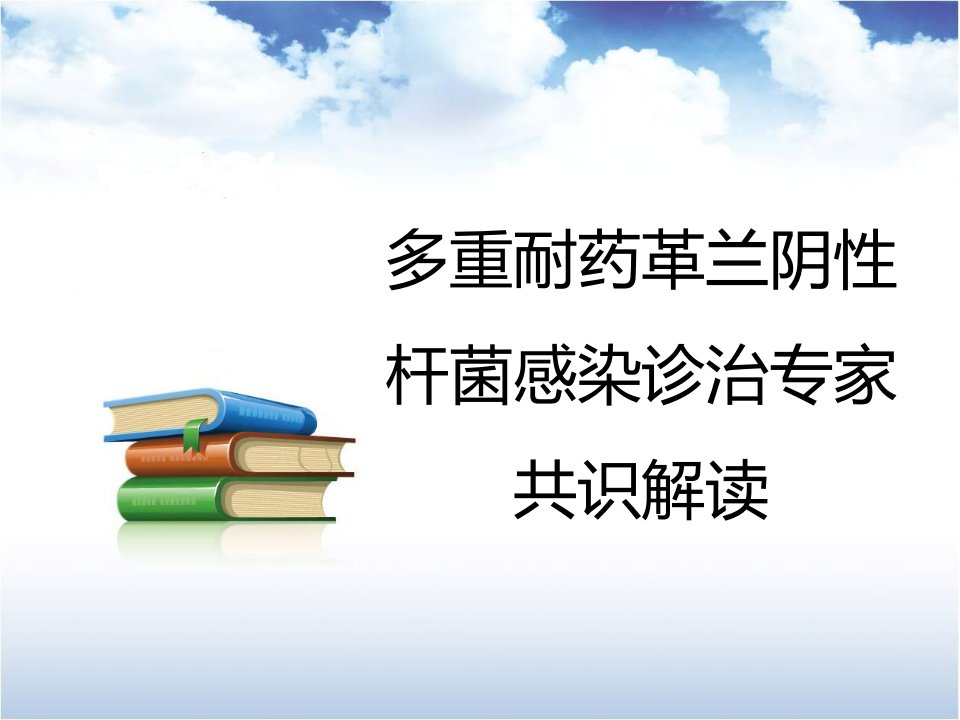 多重耐药革兰阴性杆菌感染诊治专家共识解读